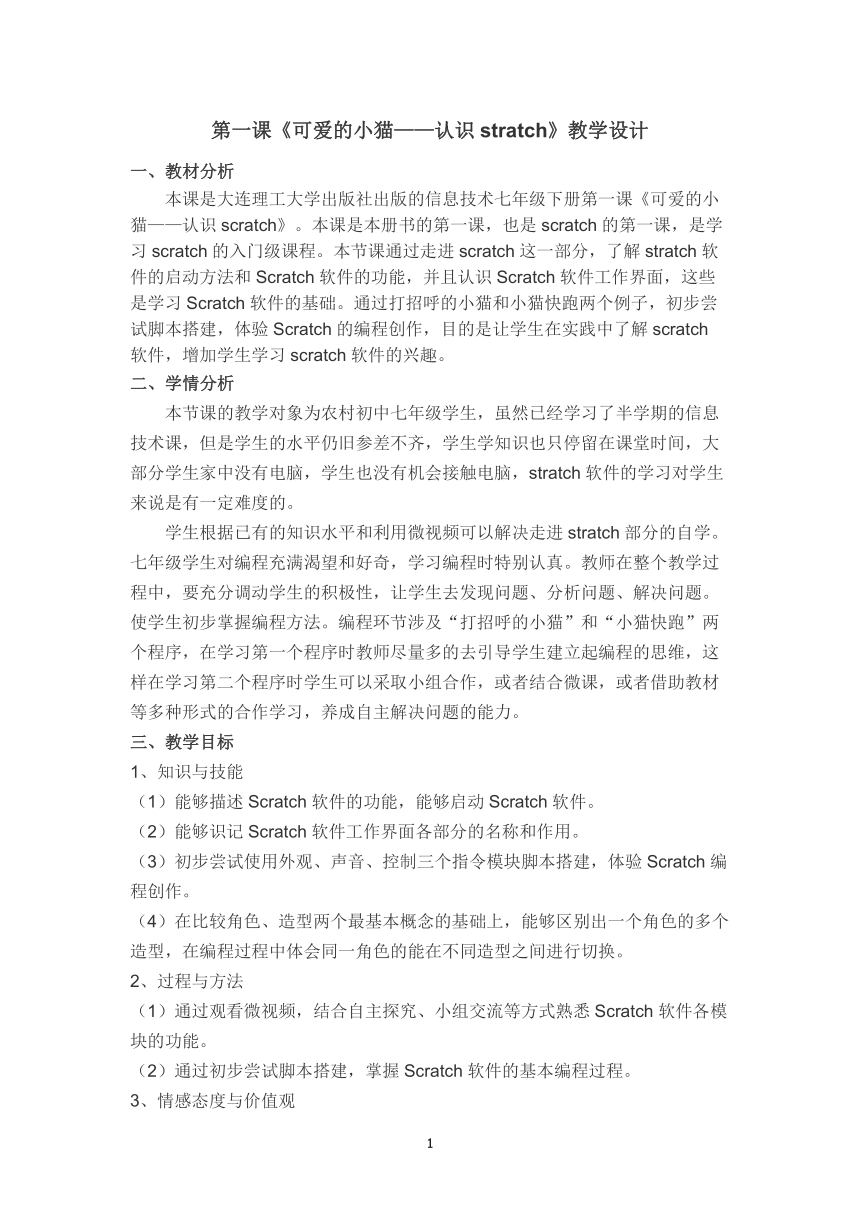 第一课《可爱的小猫——认识 stratch》教学设计

一、教材分析

本课是大连理工大学出版社出版的信息技术七年级下册第一课《可爱的小猫——认识 scratch》。本课是本册书的第一课，也是 scratch 的第一课，是学习 scratch 的入门级课程。本节课通过走进 scratch 这一部分，了解 stratch 软件的启动方法和 Scratch 软件的功能，并且认识 Scratch 软件工作界面，这些是学习 Scratch 软件的基础。通过打招呼的小猫和小猫快跑两个例子，初步尝试脚本搭建，体验 Scratch 的编程创作，目的是让学生在实践中了解 scratch 软件，增加学生学习 scratch 软件的兴趣。

二、学情分析

本节课的教学对象为农村初中七年级学生，虽然已经学习了半学期的信息技术课，但是学生的水平仍旧参差不齐，学生学知识也只停留在课堂时间，大部分学生家中没有电脑，学生也没有机会接触电脑，stratch 软件的学习对学生来说是有一定难度的。

学生根据已有的知识水平和利用微视频可以解决走进 stratch 部分的自学。七年级学生对编程充满渴望和好奇，学习编程时特别认真。教师在整个教学过程中，要充分调动学生的积极性，让学生去发现问题、分析问题、解决问题。使学生初步掌握编程方法。编程环节涉及“打招呼的小猫”和“小猫快跑”两个程序，在学习第一个程序时教师尽量多的去引导学生建立起编程的思维，这样在学习第二个程序时学生可以采取小组合作，或者结合微课，或者借助教材等多种形式的合作学习，养成自主解决问题的能力。

三、教学目标

1、知识与技能

（1）能够描述 Scratch 软件的功能，能够启动 Scratch 软件。

（2）能够识记 Scratch 软件工作界面各部分的名称和作用。

（3）初步尝试使用外观、声音、控制三个指令模块脚本搭建，体验 Scratch 编程创作。

（4）在比较角色、造型两个最基本概念的基础上，能够区别出一个角色的多个造型，在编程过程中体会同一角色的能在不同造型之间进行切换。

2、过程与方法

（1）通过观看微视频，结合自主探究、小组交流等方式熟悉 Scratch 软件各模块的功能。

（2）通过初步尝试脚本搭建，掌握 Scratch 软件的基本编程过程。

3、情感态度与价值观

1